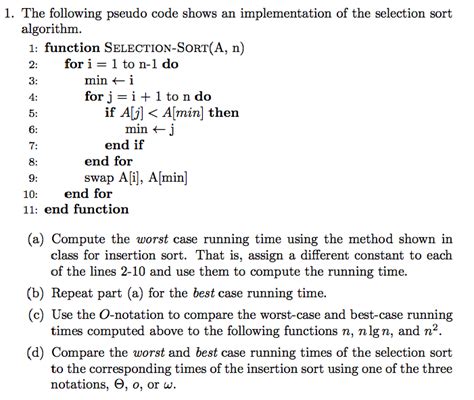 1. The following pseudo code shows an implementation of the selection sort algorithm.

1: function SELECTION-SORT(A, n)
2: for i = 1 to n-1 do
3: min ← i
4: for j = i + 1 to n do
5: if $A[j] < A[min]$ then
6: min ← j
7: end if
8: end for
9: swap A[i], A[min]
10: end for
11: end function

(a) Compute the worst case running time using the method shown in class for insertion sort. That is, assign a different constant to each of the lines 2-10 and use them to compute the running time.

(b) Repeat part (a) for the best case running time.

(c) Use the $O$-notation to compare the worst-case and best-case running times computed above to the following functions $n$, $n \lg n$, and $n^2$.

(d) Compare the worst and best case running times of the selection sort to the corresponding times of the insertion sort using one of the three notations, $\Theta$, $o$, or $\omega$.